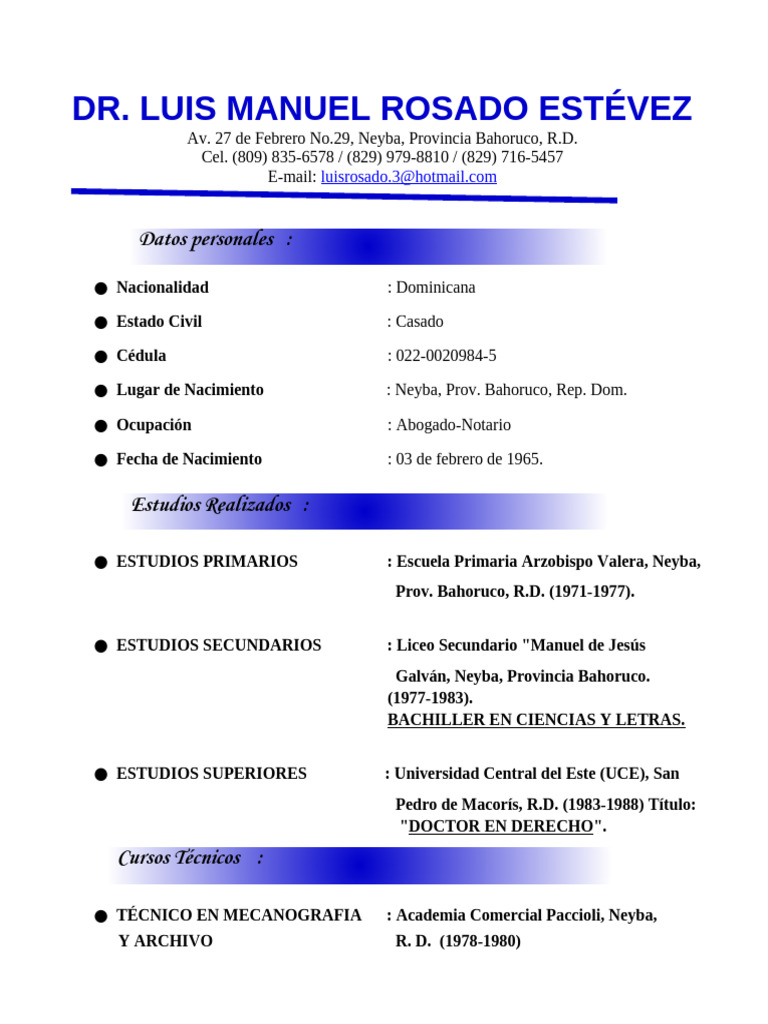 DR. LUIS MANUEL ROSADO ESTÉVEZ
Av. 27 de Febrero No.29, Neyba, Provincia Bahoruco, R.D.
Cel. (809) 835-6578 / (829) 979-8810 / (829) 716-5457
E-mail: luisrosado.3@hotmail.com

Datos personales :

● Nacionalidad : Dominicana
● Estado Civil : Casado
● Cédula : 022-0020984-5
● Lugar de Nacimiento : Neyba, Prov. Bahoruco, Rep. Dom.
● Ocupación : Abogado-Notario
● Fecha de Nacimiento : 03 de febrero de 1965.

Estudios Realizados :

● ESTUDIOS PRIMARIOS : Escuela Primaria Arzobispo Valera, Neyba, Prov. Bahoruco, R.D. (1971-1977).

● ESTUDIOS SECUNDARIOS : Liceo Secundario "Manuel de Jesús Galván, Neyba, Provincia Bahoruco. (1977-1983).
BACHILLER EN CIENCIAS Y LETRAS.

● ESTUDIOS SUPERIORES : Universidad Central del Este (UCE), San Pedro de Macorís, R.D. (1983-1988) Título: "DOCTOR EN DERECHO".

Cursos Técnicos :

● TÉCNICO EN MECANOGRAFIA Y ARCHIVO : Academia Comercial Paccioli, Neyba, R. D. (1978-1980)